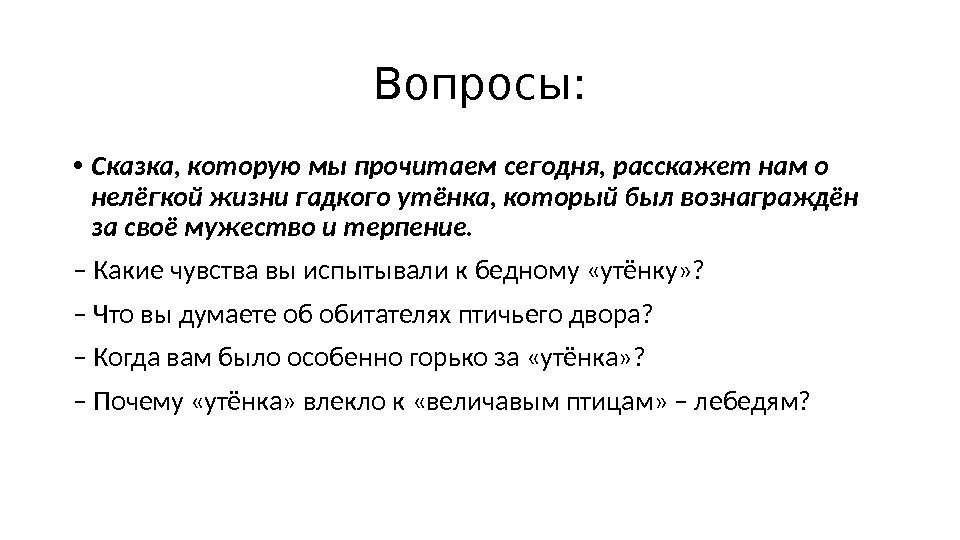 Вопросы:

• Сказка, которую мы прочитаем сегодня, расскажет нам о нелёгкой жизни гадкого утёнка, который был вознаграждён за своё мужество и терпение.

– Какие чувства вы испытывали к бедному «утёнку»?

– Что вы думаете об обитателях птичьего двора?

– Когда вам было особенно горько за «утёнка»?

– Почему «утёнка» влекло к «величавым птицам» – лебедям?